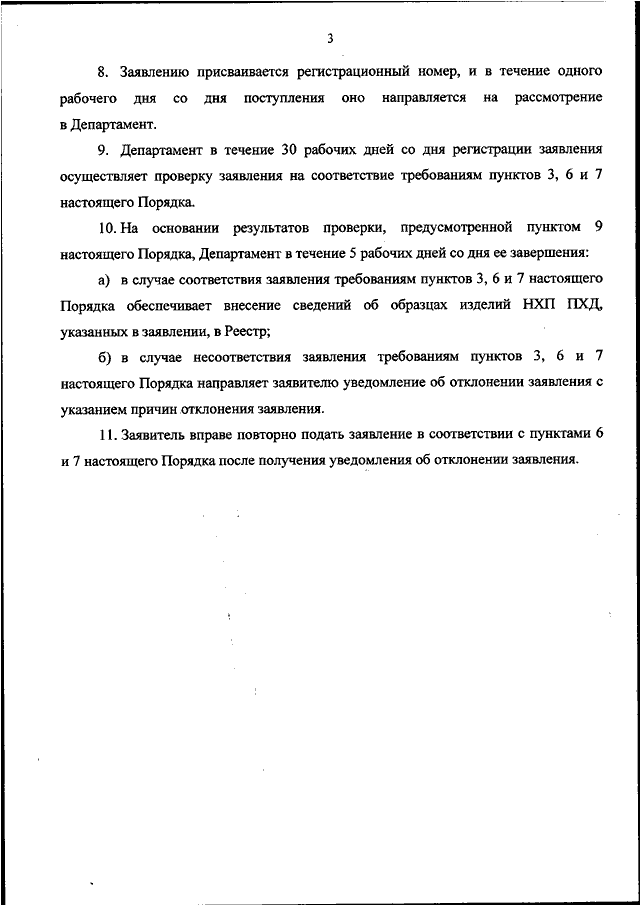 3

8. Заявлению присваивается регистрационный номер, и в течение одного рабочего дня со дня поступления оно направляется на рассмотрение в Департамент.

9. Департамент в течение 30 рабочих дней со дня регистрации заявления осуществляет проверку заявления на соответствие требованиям пунктов 3, 6 и 7 настоящего Порядка.

10. На основании результатов проверки, предусмотренной пунктом 9 настоящего Порядка, Департамент в течение 5 рабочих дней со дня ее завершения:

а) в случае соответствия заявления требованиям пунктов 3, 6 и 7 настоящего Порядка обеспечивает внесение сведений об образцах изделий НХП ПХД, указанных в заявлении, в Реестр;

б) в случае несоответствия заявления требованиям пунктов 3, 6 и 7 настоящего Порядка направляет заявителю уведомление об отклонении заявления с указанием причин отклонения заявления.

11. Заявитель вправе повторно подать заявление в соответствии с пунктами 6 и 7 настоящего Порядка после получения уведомления об отклонении заявления.